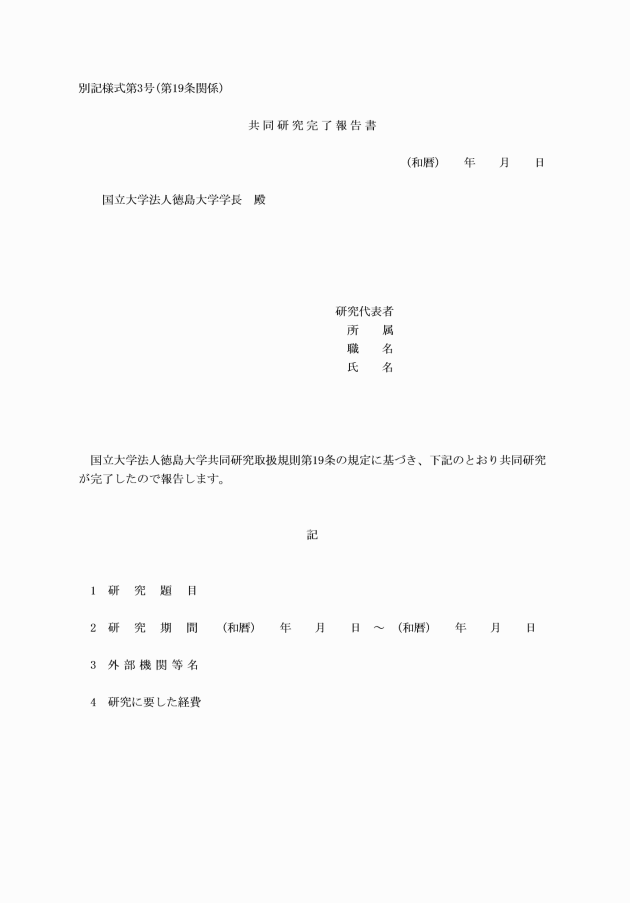 別記様式第3号（第19条関係）

共同研究完了報告書

（和暦）　年　月　日

国立大学法人徳島大学学長　殿

研究代表者
所　属
職　名
氏　名

国立大学法人徳島大学共同研究取扱規則第19条の規定に基づき、下記のとおり共同研究が完了したので報告します。

記

1　研究題目

2　研究期間　（和暦）　年　月　日　～　（和暦）　年　月　日

3　外部機関等名

4　研究に要した経費